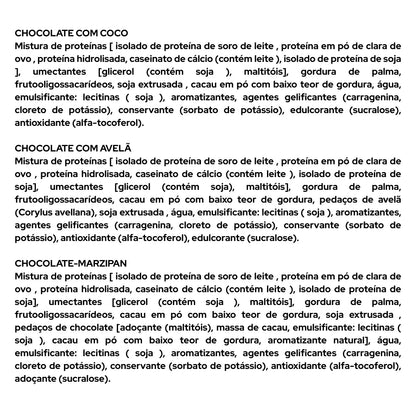 CHOCOLATE COM COCO
Mistura de proteínas [ isolado de proteína de soro de leite , proteína em pó de clara de ovo , proteína hidrolisada, caseinato de cálcio (contém leite ), isolado de proteína de soja ], umectantes [glicerol (contém soja ), maltitóis], gordura de palma, frutooligossacarídeos, soja extrusada , cacau em pó com baixo teor de gordura, água, emulsificante: lecitinas ( soja ), aromatizantes, agentes gelificantes (carragenina, cloreto de potássio), conservante (sorbato de potássio), edulcorante (sucralose), antioxidante (alfa-tocoferol).

CHOCOLATE COM AVELÃ
Mistura de proteínas [ isolado de proteína de soro de leite , proteína em pó de clara de ovo , proteína hidrolisada, caseinato de cálcio (contém leite ), isolado de proteína de soja], umectantes [glicerol (contém soja), maltitóis], gordura de palma, frutooligossacarídeos, cacau em pó com baixo teor de gordura, pedaços de avelã (Corylus avellana), soja extrusada , água, emulsificante: lecitinas ( soja ), aromatizantes, agentes gelificantes (carragenina, cloreto de potássio), conservante (sorbato de potássio), antioxidante (alfa-tocoferol), edulcorante (sucralose).

CHOCOLATE-MARZIPAN
Mistura de proteínas [ isolado de proteína de soro de leite , proteína em pó de clara de ovo , proteína hidrolisada, caseinato de cálcio (contém leite ), isolado de proteína de soja], umectantes [glicerol (contém soja ), maltitóis], gordura de palma, frutooligossacarídeos, cacau em pó com baixo teor de gordura, soja extrusada , pedaços de chocolate [adoçante (maltitóis), massa de cacau, emulsificante: lecitinas ( soja ), cacau em pó com baixo teor de gordura, aromatizante natural], água, emulsificante: lecitinas ( soja ), aromatizantes, agentes gelificantes (carragenina, cloreto de potássio), conservante (sorbato de potássio), antioxidante (alfa-tocoferol), adoçante (sucralose).